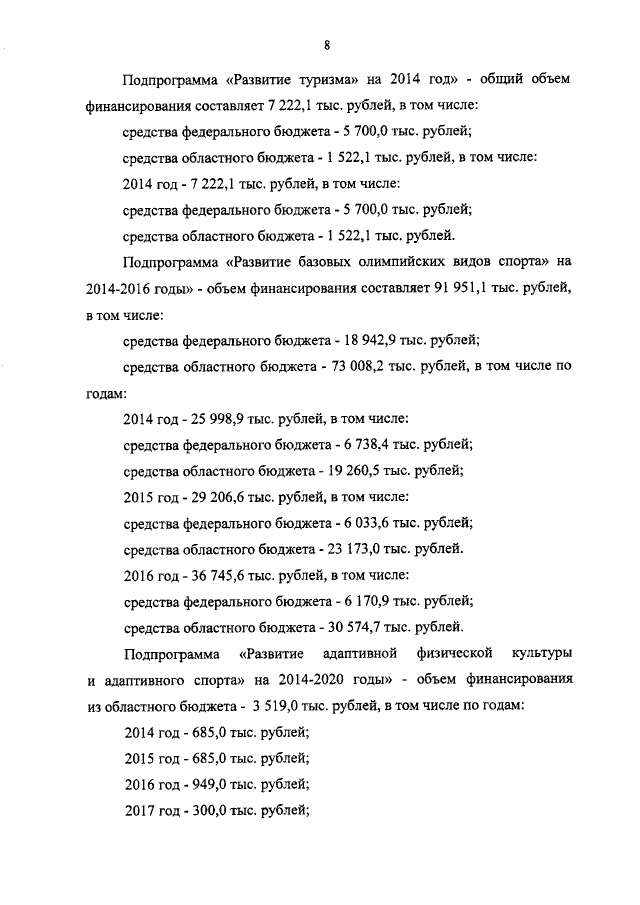 8

Подпрограмма «Развитие туризма» на 2014 год» - общий объем финансирования составляет 7 222,1 тыс. рублей, в том числе:

средства федерального бюджета - 5 700,0 тыс. рублей;

средства областного бюджета - 1 522,1 тыс. рублей, в том числе:

2014 год - 7 222,1 тыс. рублей, в том числе:

средства федерального бюджета - 5 700,0 тыс. рублей;

средства областного бюджета - 1 522,1 тыс. рублей.

Подпрограмма «Развитие базовых олимпийских видов спорта» на 2014-2016 годы» - объем финансирования составляет 91 951,1 тыс. рублей, в том числе:

средства федерального бюджета - 18 942,9 тыс. рублей;

средства областного бюджета - 73 008,2 тыс. рублей, в том числе по годам:

2014 год - 25 998,9 тыс. рублей, в том числе:

средства федерального бюджета - 6 738,4 тыс. рублей;

средства областного бюджета - 19 260,5 тыс. рублей;

2015 год - 29 206,6 тыс. рублей, в том числе:

средства федерального бюджета - 6 033,6 тыс. рублей;

средства областного бюджета - 23 173,0 тыс. рублей.

2016 год - 36 745,6 тыс. рублей, в том числе:

средства федерального бюджета - 6 170,9 тыс. рублей;

средства областного бюджета - 30 574,7 тыс. рублей.

Подпрограмма «Развитие адаптивной физической культуры и адаптивного спорта» на 2014-2020 годы» - объем финансирования из областного бюджета - 3 519,0 тыс. рублей, в том числе по годам:

2014 год - 685,0 тыс. рублей;

2015 год - 685,0 тыс. рублей;

2016 год - 949,0 тыс. рублей;

2017 год - 300,0 тыс. рублей;